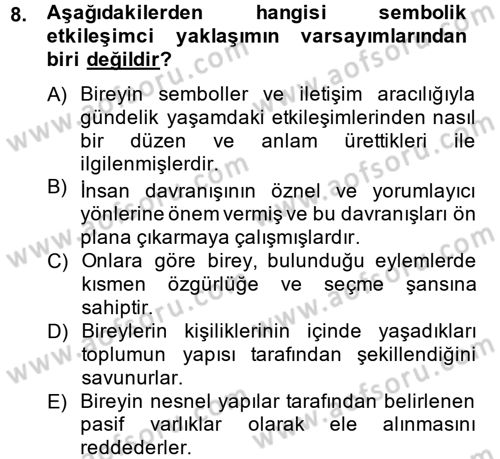 8. Aşağıdakilerden hangisi sembolik etkileşimci yaklaşımın varsayımlarından biri değildir?

A) Bireyin semboller ve iletişim aracılığıyla gündelik yaşamdaki etkileşimlerinden nasıl bir düzen ve anlam ürettikleri ile ilgilenmişlerdir.
B) İnsan davranışının öznel ve yorumlayıcı yönlerine önem vermiş ve bu davranışları ön plana çıkarmaya çalışmışlardır.
C) Onlara göre birey, bulunduğu eylemlerde kısmen özgürlüğe ve seçme şansına sahiptir.
D) Bireylerin kişiliklerinin içinde yaşadıkları toplumun yapısı tarafından şekillendiğini savunurlar.
E) Bireyin nesnel yapılar tarafından belirlenen pasif varlıklar olarak ele alınmasını reddederler.

www.aofsoru.com